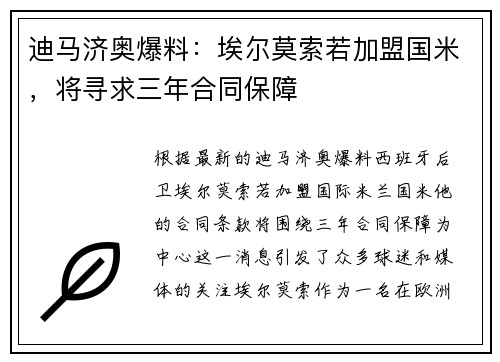 迪马济奥爆料：埃尔莫索若加盟国米，将寻求三年合同保障

根据最新的迪马济奥爆料西班牙后卫埃尔莫索若加盟国际米兰国米他的合同条款将围绕三年合同保障为中心这一消息引发了众多球迷和媒体的关注埃尔莫索作为一名在欧洲